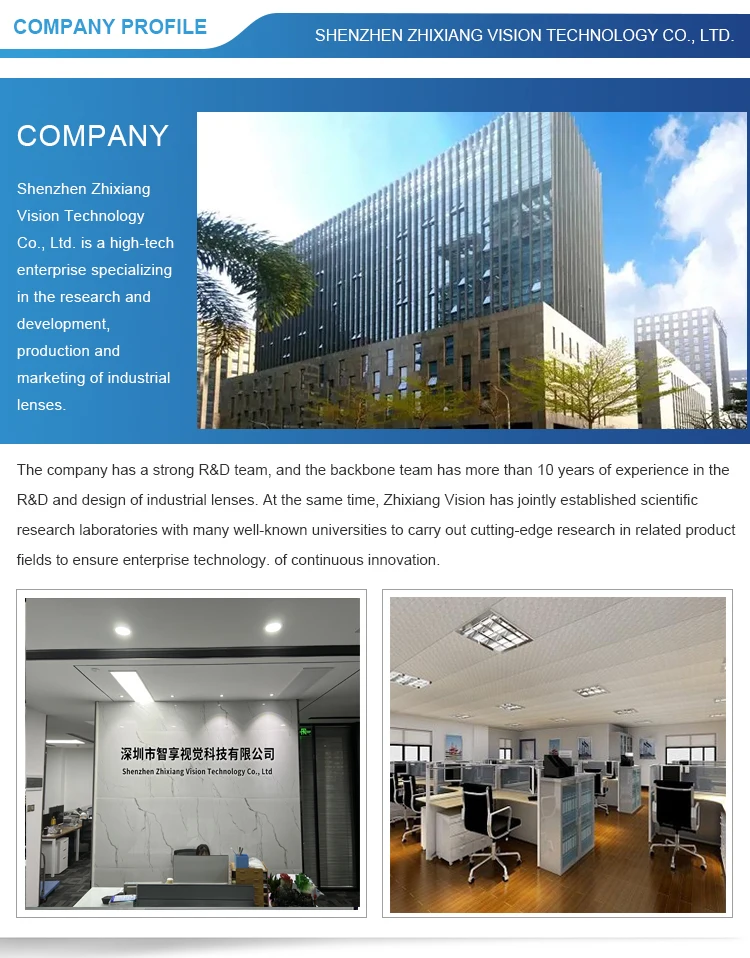 COMPANY PROFILE

SHENZHEN ZHIXIANG VISION TECHNOLOGY CO., LTD.

COMPANY

Shenzhen Zhixiang Vision Technology Co., Ltd. is a high-tech enterprise specializing in the research and development, production and marketing of industrial lenses.

The company has a strong R&D team, and the backbone team has more than 10 years of experience in the R&D and design of industrial lenses. At the same time, Zhixiang Vision has jointly established scientific research laboratories with many well-known universities to carry out cutting-edge research in related product fields to ensure enterprise technology. of continuous innovation.

深圳市智享视觉科技有限公司
Shenzhen Zhixiang Vision Technology Co., Ltd